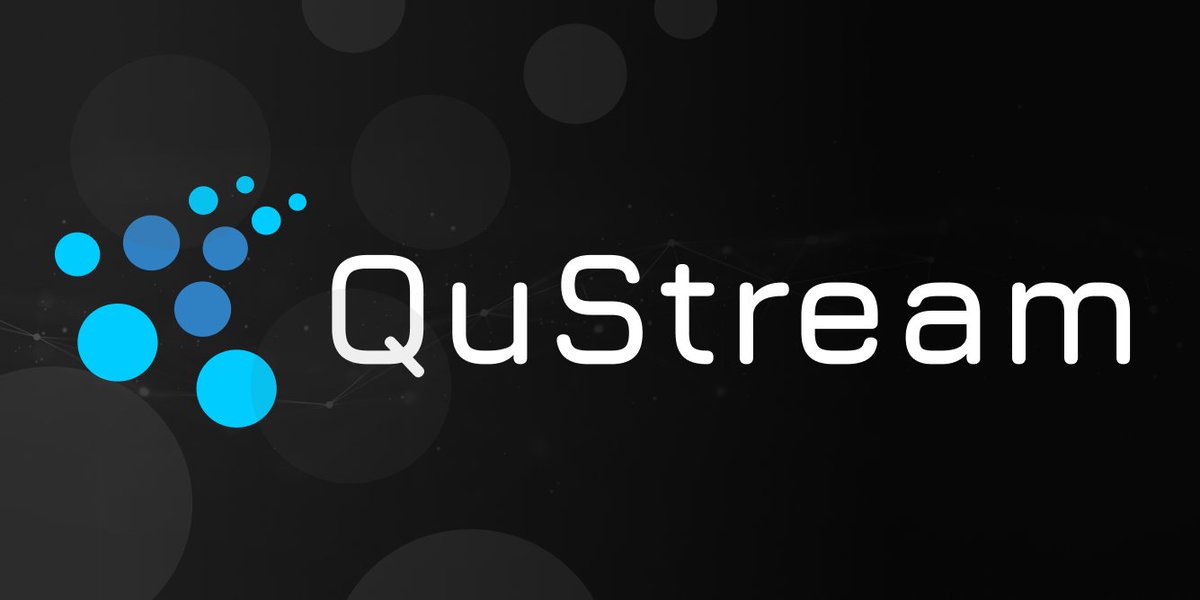 QuStream